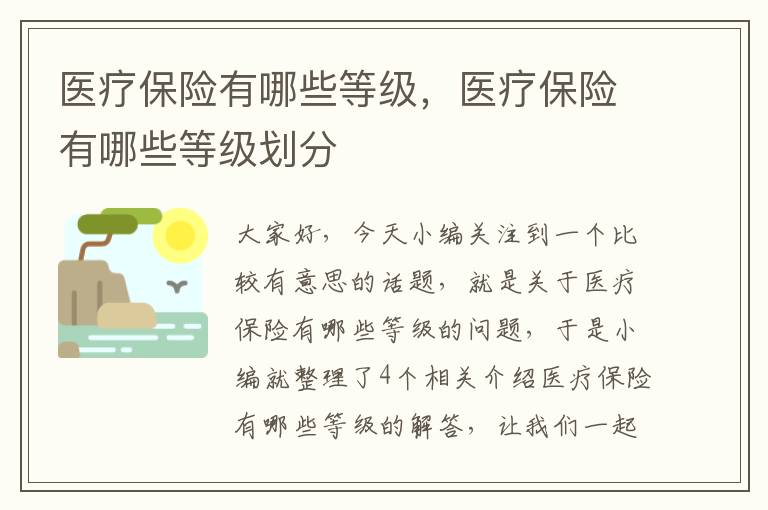 医疗保险有哪些等级，医疗保险有哪些等级划分

大家好，今天小编关注到一个比较有意思的话题，就是关于医疗保险有哪些等级的问题，于是小编就整理了4个相关介绍医疗保险有哪些等级的解答，让我们一起